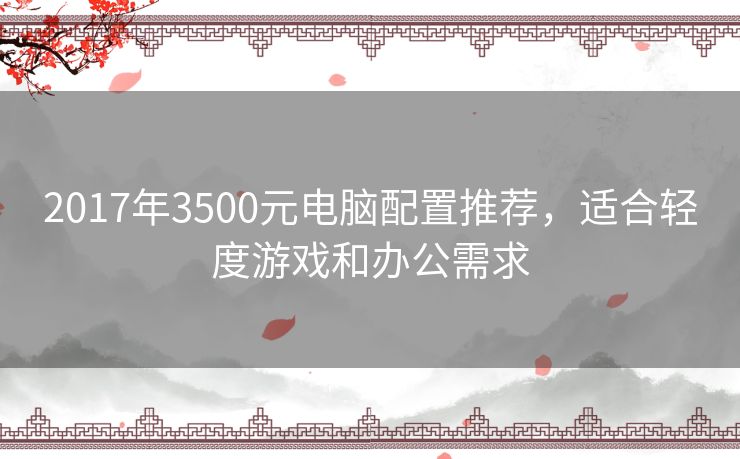 2017年3500元电脑配置推荐，适合轻度游戏和办公需求